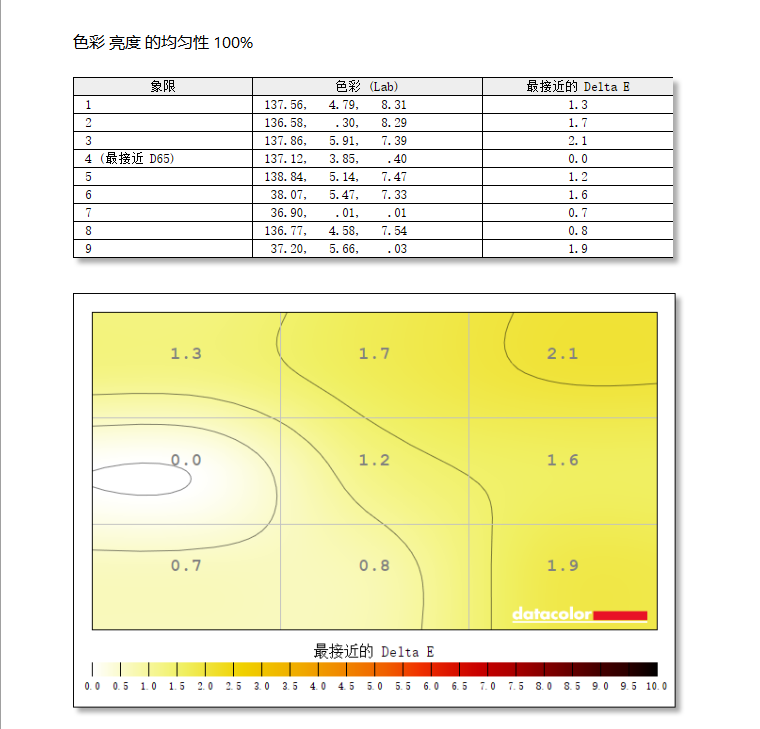 色彩 亮度 的均匀性 100%

| 象限 | 色彩 (Lab) | 最接近的 Delta E |
|---|---|---|
| 1 | 137.56, 4.79, 8.31 | 1.3 |
| 2 | 136.58, .30, 8.29 | 1.7 |
| 3 | 137.86, 5.91, 7.39 | 2.1 |
| 4 (最接近 D65) | 137.12, 3.85, .40 | 0.0 |
| 5 | 138.84, 5.14, 7.47 | 1.2 |
| 6 | 38.07, 5.47, 7.33 | 1.6 |
| 7 | 36.90, .01, .01 | 0.7 |
| 8 | 136.77, 4.58, 7.54 | 0.8 |
| 9 | 37.20, 5.66, .03 | 1.9 |

1.3 1.7 2.1
0.0 1.2 1.6
0.7 0.8 1.9

datacolor

最接近的 Delta E

0.0 0.5 1.0 1.5 2.0 2.5 3.0 3.5 4.0 4.5 5.0 5.5 6.0 6.5 7.0 7.5 8.0 8.5 9.0 9.5 10.0